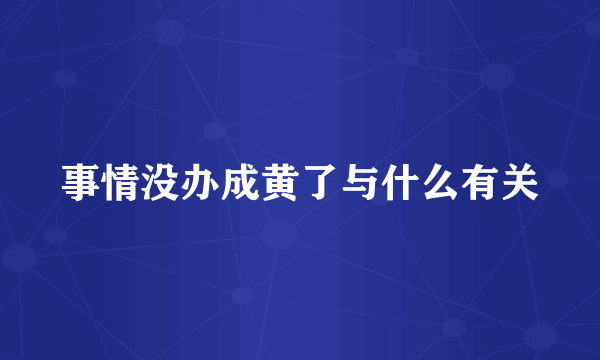 事情没办成黄了与什么有关